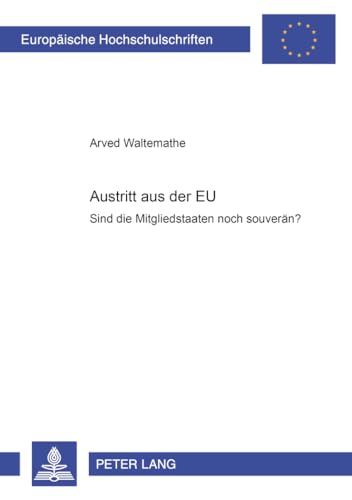 Europäische Hochschulschriften

Arved Waltemathe

Austritt aus der EU

Sind die Mitgliedstaaten noch souverän?

PETER LANG